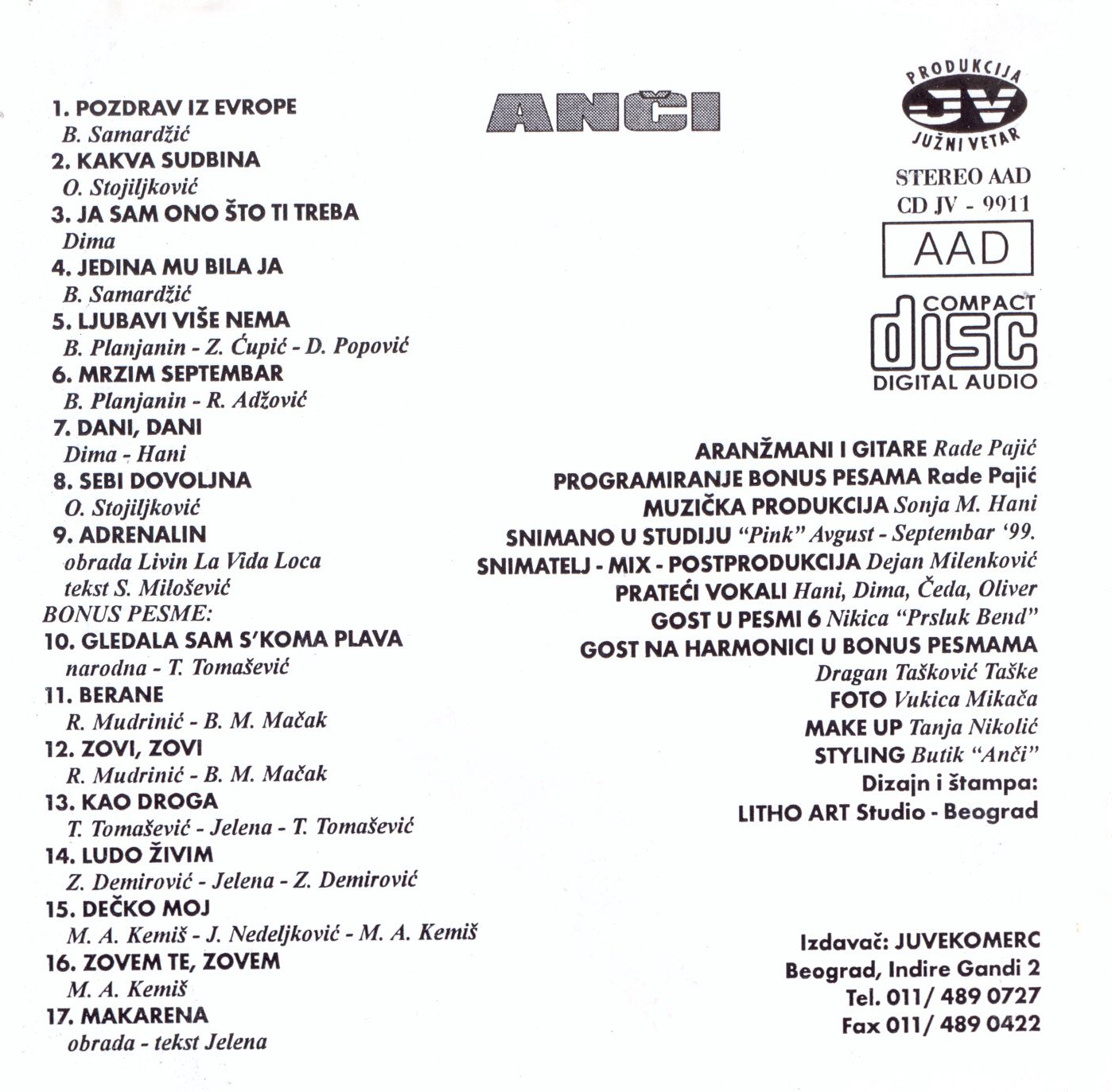 1. POZDRAV IZ EVROPE
B. Samardžić
2. KAKVA SUDBINA
O. Stojiljković
3. JA SAM ONO ŠTO TI TREBA
Dima
4. JEDINA MU BILA JA
B. Samardžić
5. LJUBAVI VIŠE NEMA
B. Planjanin - Z. Ćupić - D. Popović
6. MRZIM SEPTEMBAR
B. Planjanin - R. Adžović
7. DANI, DANI
Dima - Hani
8. SEBI DOVOLJNA
O. Stojiljković
9. ADRENALIN
obrada Livin La Vida Loca
tekst S. Milošević
BONUS PESME:
10. GLEDALA SAM S'KOMA PLAVA
narodna - T. Tomašević
11. BERANE
R. Mudrinić - B. M. Mačak
12. ZOVI, ZOVI
R. Mudrinić - B. M. Mačak
13. KAO DROGA
T. Tomašević - Jelena - T. Tomašević
14. LUDO ŽIVIM
Z. Demirović - Jelena - Z. Demirović
15. DEČKO MOJ
M. A. Kemiš - J. Nedeljković - M. A. Kemiš
16. ZOVEM TE, ZOVEM
M. A. Kemiš
17. MAKARENA
obrada - tekst Jelena

ANČI

PRODUKCIJA
JV
JUŽNI VETAR
STEREO AAD
CD JV - 9911
AAD
COMPACT
disc
DIGITAL AUDIO

ARANŽMANI I GITARE Rade Pajić
PROGRAMIRANJE BONUS PESAMA Rade Pajić
MUZIČKA PRODUKCIJA Sonja M. Hani
SNIMANO U STUDIJU "Pink" Avgust - Septembar '99.
SNIMATELJ - MIX - POSTPRODUKCIJA Dejan Milenković
PRATEĆI VOKALI Hani, Dima, Čeda, Oliver
GOST U PESMI 6 Nikica "Prsluk Bend"
GOST NA HARMONICI U BONUS PESMAMA
Dragan Tašković Taške
FOTO Vukica Mikača
MAKE UP Tanja Nikolić
STYLING Butik "Anči"
Dizajn i štampa:
LITHO ART Studio - Beograd

Izdavač: JUVEKOMERC
Beograd, Indire Gandi 2
Tel. 011/ 489 0727
Fax 011/ 489 0422